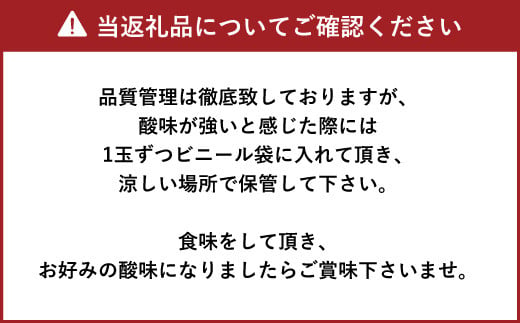 当返礼品についてご確認ください

品質管理は徹底致しておりますが、
酸味が強いと感じた際には
1玉ずつビニール袋に入れて頂き、
涼しい場所で保管して下さい。

食味をして頂き、
お好みの酸味になりましたらご賞味下さいませ。